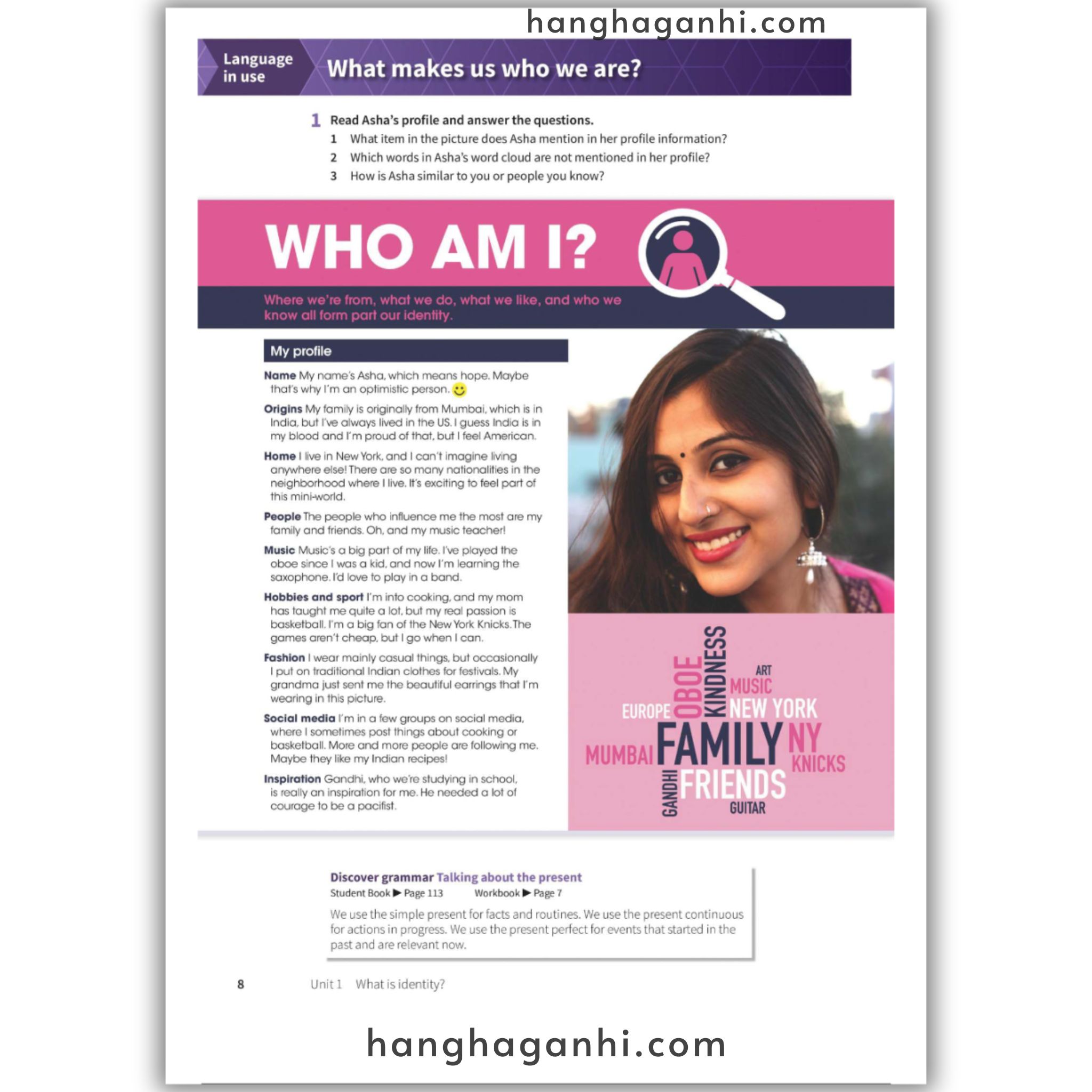 hanghaganhi.com

Language in use

What makes us who we are?

1 Read Asha's profile and answer the questions.
1 What item in the picture does Asha mention in her profile information?
2 Which words in Asha's word cloud are not mentioned in her profile?
3 How is Asha similar to you or people you know?

WHO AM I?

Where we're from, what we do, what we like, and who we know all form part our identity.

My profile

Name My name's Asha, which means hope. Maybe that's why I'm an optimistic person.

Origins My family is originally from Mumbai, which is in India, but I've always lived in the US. I guess India is in my blood and I'm proud of that, but I feel American.

Home I live in New York, and I can't imagine living anywhere else! There are so many nationalities in the neighborhood where I live. It's exciting to feel part of this mini-world.

People The people who influence me the most are my family and friends. Oh, and my music teacher!

Music Music's a big part of my life. I've played the oboe since I was a kid, and now I'm learning the saxophone. I'd love to play in a band.

Hobbies and sport I'm into cooking, and my mom has taught me quite a lot, but my real passion is basketball. I'm a big fan of the New York Knicks. The games aren't cheap, but I go when I can.

Fashion I wear mainly casual things, but occasionally I put on traditional Indian clothes for festivals. My grandma just sent me the beautiful earrings that I'm wearing in this picture.

Social media I'm in a few groups on social media, where I sometimes post things about cooking or basketball. More and more people are following me. Maybe they like my Indian recipes!

Inspiration Gandhi, who we're studying in school, is really an inspiration for me. He needed a lot of courage to be a pacifist.

KINDNESS OBOE ART MUSIC EUROPE NEW YORK MUMBAI FAMILY NY KNICKS GANDHI FRIENDS GUITAR

Discover grammar Talking about the present
Student Book ▶ Page 113 Workbook ▶ Page 7
We use the simple present for facts and routines. We use the present continuous for actions in progress. We use the present perfect for events that started in the past and are relevant now.

8 Unit 1 What is identity?

hanghaganhi.com